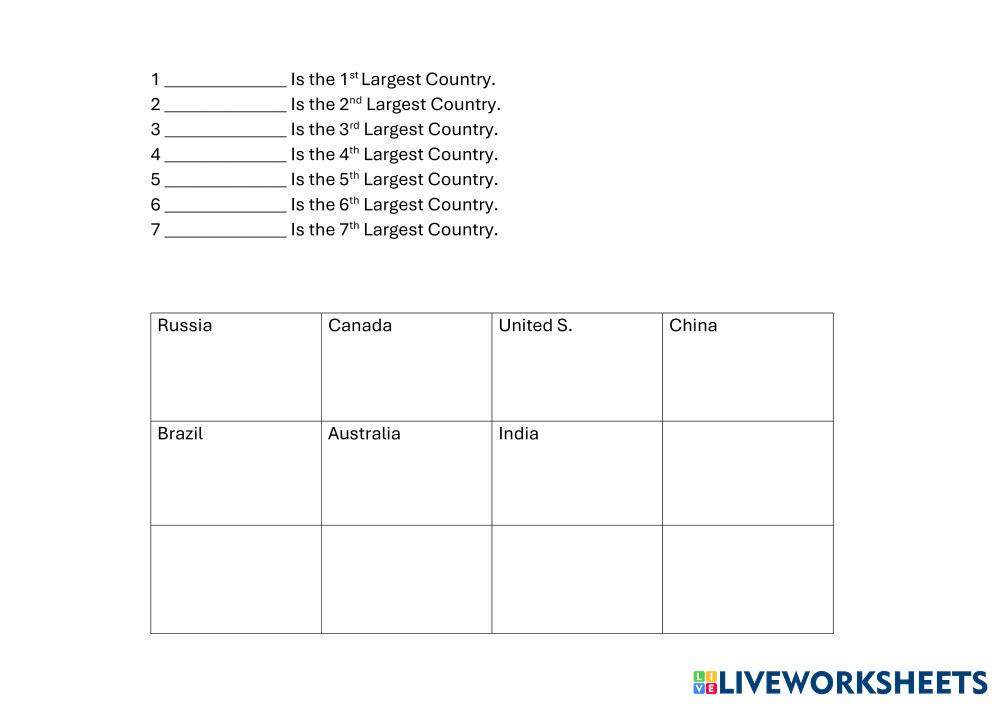 1 ____ Is the 1st Largest Country.
2 ____ Is the 2nd Largest Country.
3 ____ Is the 3rd Largest Country.
4 ____ Is the 4th Largest Country.
5 ____ Is the 5th Largest Country.
6 ____ Is the 6th Largest Country.
7 ____ Is the 7th Largest Country.

| Russia | Canada | United S. | China |
|---|---|---|---|
| Brazil | Australia | India | |
| | | | |

LIVEWORKSHEETS